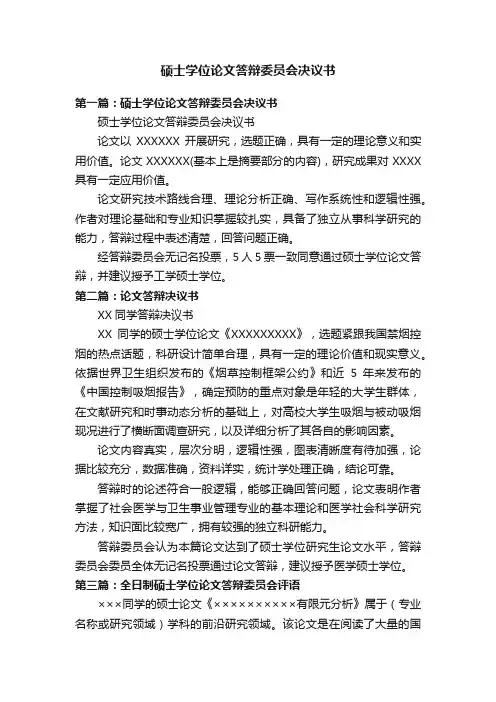 硕士学位论文答辩委员会决议书

第一篇：硕士学位论文答辩委员会决议书

硕士学位论文答辩委员会决议书

论文以 XXXXXX 开展研究，选题正确，具有一定的理论意义和实用价值。论文 XXXXXX(基本上是摘要部分的内容)，研究成果对 XXXX 具有一定应用价值。

论文研究技术路线合理、理论分析正确、写作系统性和逻辑性强。作者对理论基础和专业知识掌握较扎实，具备了独立从事科学研究的能力，答辩过程中表述清楚，回答问题正确。

经答辩委员会无记名投票，5 人 5 票一致同意通过硕士学位论文答辩，并建议授予工学硕士学位。

第二篇：论文答辩决议书

XX 同学答辩决议书

XX 同学的硕士学位论文《XXXXXXXXX》，选题紧跟我国禁烟控烟的热点话题，科研设计简单合理，具有一定的理论价值和现实意义。依据世界卫生组织发布的《烟草控制框架公约》和近 5 年来发布的《中国控制吸烟报告》，确定预防的重点对象是年轻的大学生群体，在文献研究和时事动态分析的基础上，对高校大学生吸烟与被动吸烟现况进行了横断面调查研究，以及详细分析了其各自的影响因素。

论文内容真实，层次分明，逻辑性强，图表清晰度有待加强，论据比较充分，数据准确，资料详实，统计学处理正确，结论可靠。

答辩时的论述符合一般逻辑，能够正确回答问题，论文表明作者掌握了社会医学与卫生事业管理专业的基本理论和医学社会科学研究方法，知识面比较宽广，拥有较强的独立科研能力。

答辩委员会认为本篇论文达到了硕士学位研究生论文水平，答辩委员会委员全体无记名投票通过论文答辩，建议授予医学硕士学位。

第三篇：全日制硕士学位论文答辩委员会评语

×××同学的硕士论文《××××××××××有限元分析》属于（专业名称或研究领域）学科的前沿研究领域。该论文是在阅读了大量的国